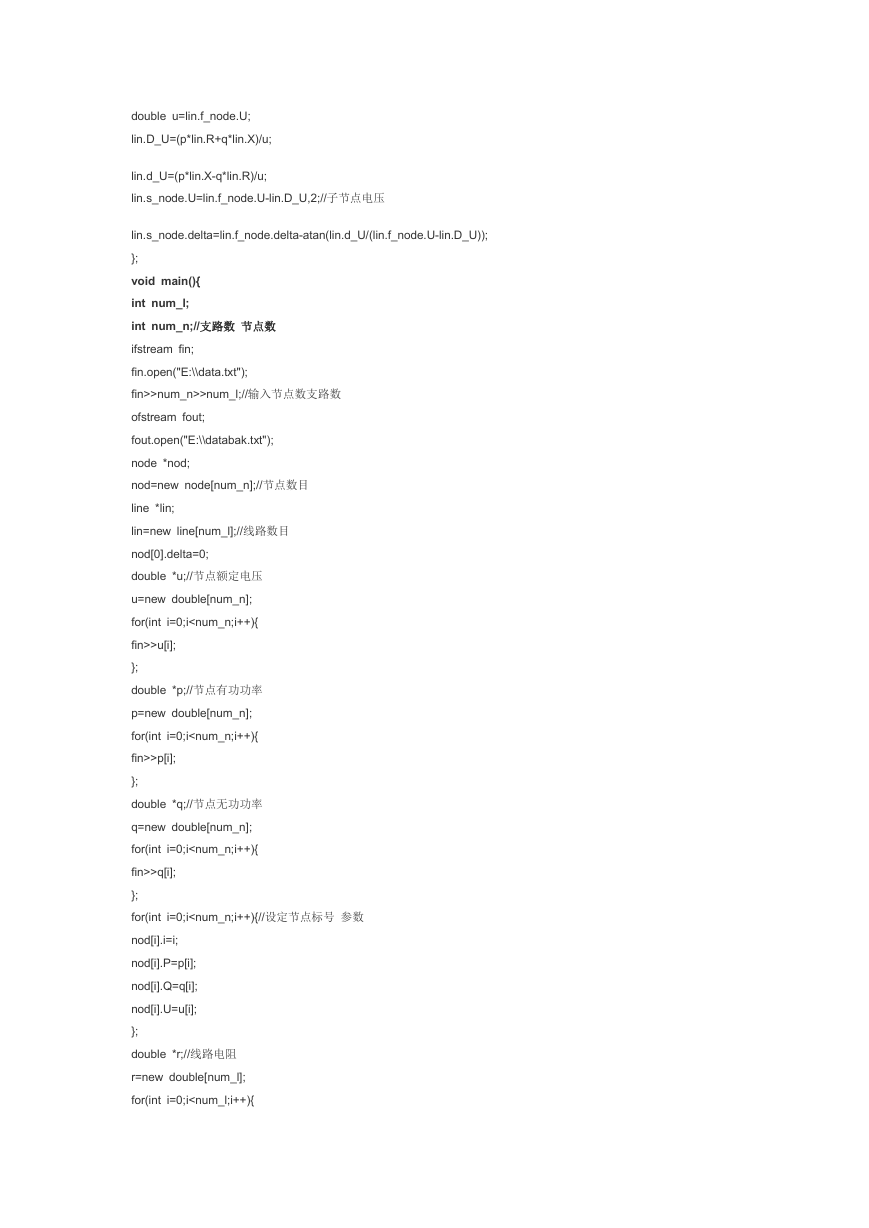 double u=lin.f_node.U;
lin.D_U=(p*lin.R+q*lin.X)/u;

lin.d_U=(p*lin.X-q*lin.R)/u;
lin.s_node.U=lin.f_node.U-lin.D_U,2;//子节点电压

lin.s_node.delta=lin.f_node.delta-atan(lin.d_U/(lin.f_node.U-lin.D_U));
};
void main(){
int num_l;
int num_n;//支路数 节点数
ifstream fin;
fin.open("E:\\data.txt");
fin>>num_n>>num_l;//输入节点数支路数
ofstream fout;
fout.open("E:\\databak.txt");
node *nod;
nod=new node[num_n];//节点数目
line *lin;
lin=new line[num_l];//线路数目
nod[0].delta=0;
double *u;//节点额定电压
u=new double[num_n];
for(int i=0;i<num_n;i++){
fin>>u[i];
};
double *p;//节点有功功率
p=new double[num_n];
for(int i=0;i<num_n;i++){
fin>>p[i];
};
double *q;//节点无功功率
q=new double[num_n];
for(int i=0;i<num_n;i++){
fin>>q[i];
};
for(int i=0;i<num_n;i++){//设定节点标号 参数
nod[i].i=i;
nod[i].P=p[i];
nod[i].Q=q[i];
nod[i].U=u[i];
};
double *r;//线路电阻
r=new double[num_l];
for(int i=0;i<num_l;i++){